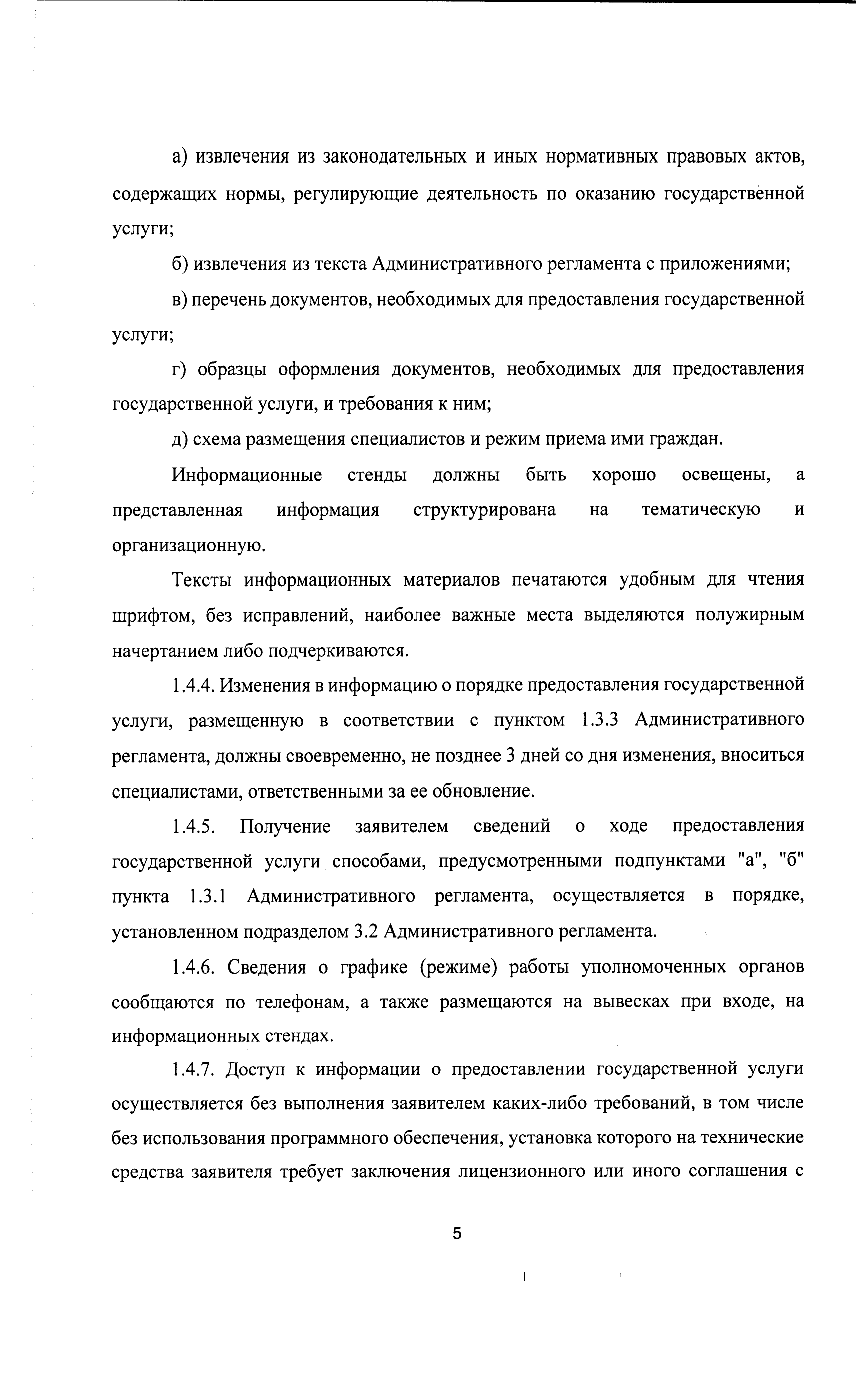 а) извлечения из законодательных и иных нормативных правовых актов, содержащих нормы, регулирующие деятельность по оказанию государственной услуги;

б) извлечения из текста Административного регламента с приложениями;

в) перечень документов, необходимых для предоставления государственной услуги;

г) образцы оформления документов, необходимых для предоставления государственной услуги, и требования к ним;

д) схема размещения специалистов и режим приема ими граждан.

Информационные стенды должны быть хорошо освещены, а представленная информация структурирована на тематическую и организационную.

Тексты информационных материалов печатаются удобным для чтения шрифтом, без исправлений, наиболее важные места выделяются полужирным начертанием либо подчеркиваются.

1.4.4. Изменения в информацию о порядке предоставления государственной услуги, размещенную в соответствии с пунктом 1.3.3 Административного регламента, должны своевременно, не позднее 3 дней со дня изменения, вноситься специалистами, ответственными за ее обновление.

1.4.5. Получение заявителем сведений о ходе предоставления государственной услуги способами, предусмотренными подпунктами "а", "б" пункта 1.3.1 Административного регламента, осуществляется в порядке, установленном подразделом 3.2 Административного регламента.

1.4.6. Сведения о графике (режиме) работы уполномоченных органов сообщаются по телефонам, а также размещаются на вывесках при входе, на информационных стендах.

1.4.7. Доступ к информации о предоставлении государственной услуги осуществляется без выполнения заявителем каких-либо требований, в том числе без использования программного обеспечения, установка которого на технические средства заявителя требует заключения лицензионного или иного соглашения с

5